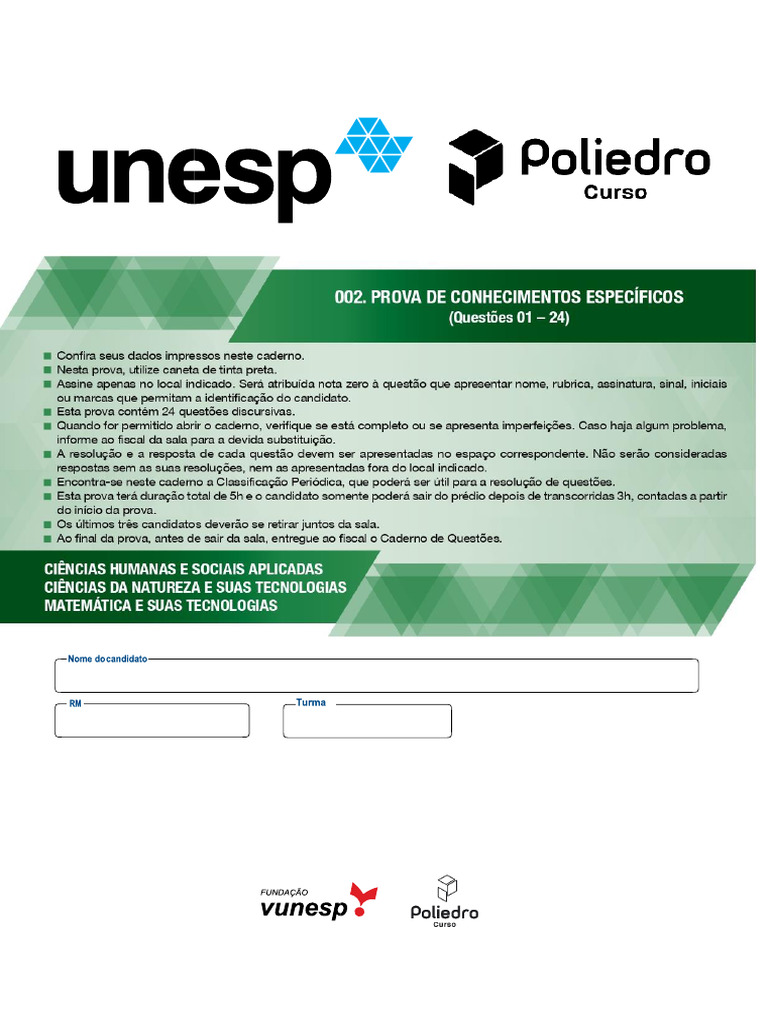 unesp

Poliedro
Curso

002. PROVA DE CONHECIMENTOS ESPECÍFICOS
(Questões 01 – 24)

■ Confira seus dados impressos neste caderno.
■ Nesta prova, utilize caneta de tinta preta.
■ Assine apenas no local indicado. Será atribuída nota zero à questão que apresentar nome, rubrica, assinatura, sinal, iniciais ou marcas que permitam a identificação do candidato.
■ Esta prova contém 24 questões discursivas.
■ Quando for permitido abrir o caderno, verifique se está completo ou se apresenta imperfeições. Caso haja algum problema, informe ao fiscal da sala para a devida substituição.
■ A resolução e a resposta de cada questão devem ser apresentadas no espaço correspondente. Não serão consideradas respostas sem as suas resoluções, nem as apresentadas fora do local indicado.
■ Encontra-se neste caderno a Classificação Periódica, que poderá ser útil para a resolução de questões.
■ Esta prova terá duração total de 5h e o candidato somente poderá sair do prédio depois de transcorridas 3h, contadas a partir do início da prova.
■ Os últimos três candidatos deverão se retirar juntos da sala.
■ Ao final da prova, antes de sair da sala, entregue ao fiscal o Caderno de Questões.

CIÊNCIAS HUMANAS E SOCIAIS APLICADAS
CIÊNCIAS DA NATUREZA E SUAS TECNOLOGIAS
MATEMÁTICA E SUAS TECNOLOGIAS

Nome do candidato

RM

Turma

FUNDAÇÃO
vunesp

Poliedro
Curso